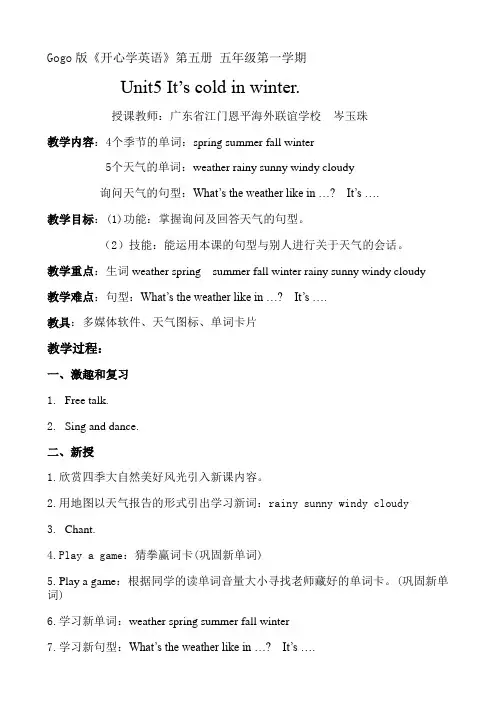 Gogo版《开心学英语》第五册 五年级第一学期

Unit5 It's cold in winter.

授课教师：广东省江门恩平海外联谊学校 岑玉珠

教学内容：4个季节的单词：spring summer fall winter

5个天气的单词：weather rainy sunny windy cloudy

询问天气的句型：What's the weather like in …? It's ….

教学目标：(1)功能：掌握询问及回答天气的句型。

(2)技能：能运用本课的句型与别人进行关于天气的会话。

教学重点：生词weather spring summer fall winter rainy sunny windy cloudy

教学难点：句型：What's the weather like in …? It's ….

教具：多媒体软件、天气图标、单词卡片

教学过程：

一、激趣和复习

1. Free talk.

2. Sing and dance.

二、新授

1.欣赏四季大自然美好风光引入新课内容。

2.用地图以天气报告的形式引出学习新词：rainy sunny windy cloudy

3. Chant.

4.Play a game：猜拳赢词卡(巩固新单词)

5.Play a game：根据同学的读单词音量大小寻找老师藏好的单词卡。(巩固新单词)

6.学习新单词：weather spring summer fall winter

7.学习新句型：What's the weather like in …? It's ….